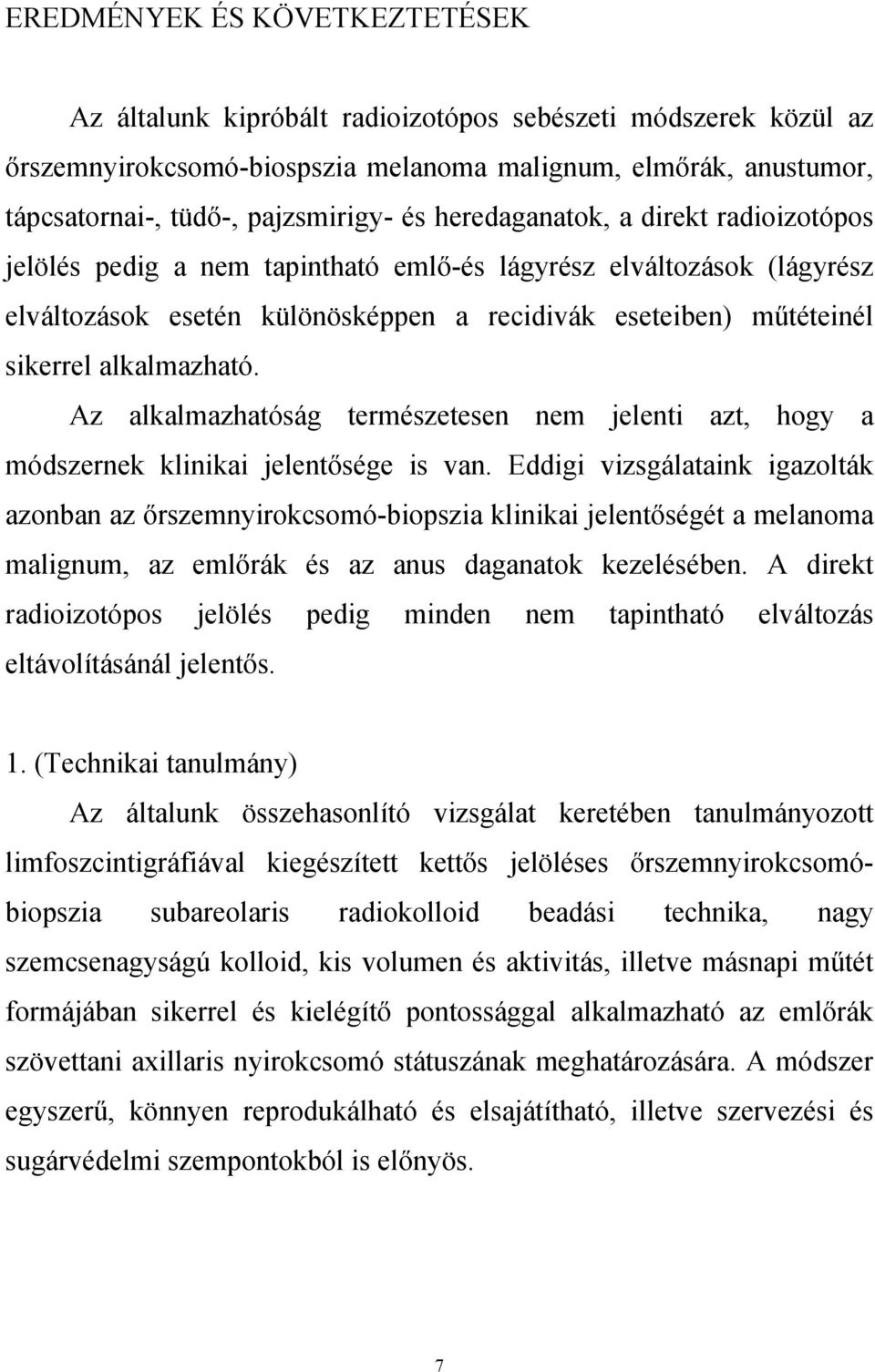 EREDMÉNYEK ÉS KÖVETKEZTETÉSEK

Az általunk kipróbált radioizotópos sebészeti módszerek közül az őrszemnyirokcsomó-biospszia melanoma malignum, elmőrák, anustumor, tápcsatornai-, tüdő-, pajzsmirigy- és heredaganatok, a direkt radioizotópos jelölés pedig a nem tapintható emlő-és lágyrész elváltozások (lágyrész elváltozások esetén különösképpen a recidivák eseteiben) műtéteinél sikerrel alkalmazható.

Az alkalmazhatóság természetesen nem jelenti azt, hogy a módszernek klinikai jelentősége is van. Eddigi vizsgálataink igazolták azonban az őrszemnyirokcsomó-biopszia klinikai jelentőségét a melanoma malignum, az emlőrák és az anus daganatok kezelésében. A direkt radioizotópos jelölés pedig minden nem tapintható elváltozás eltávolításánál jelentős.

1. (Technikai tanulmány)

Az általunk összehasonlító vizsgálat keretében tanulmányozott limfoszcintigráfiával kiegészített kettős jelöléses őrszemnyirokcsomó-biopszia subareolaris radiokolloid beadási technika, nagy szemcsenagyságú kolloid, kis volumen és aktivitás, illetve másnapi műtét formájában sikerrel és kielégítő pontossággal alkalmazható az emlőrák szövettani axillaris nyirokcsomó státuszának meghatározására. A módszer egyszerű, könnyen reprodukálható és elsajátítható, illetve szervezési és sugárvédelmi szempontokból is előnyös.

7